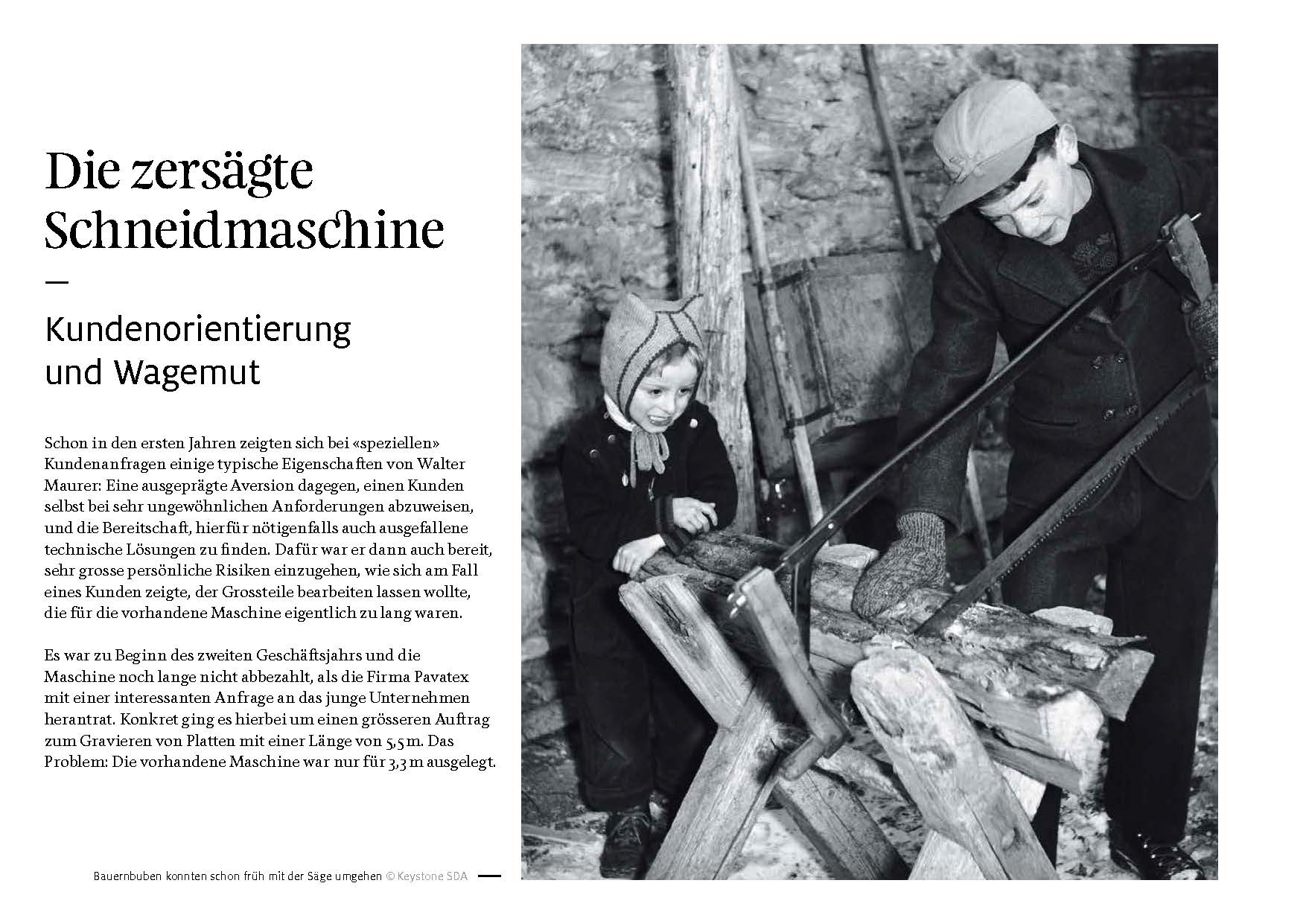 Die zersägte Schneidmaschine

—

Kundenorientierung und Wagemut

Schon in den ersten Jahren zeigten sich bei «speziellen» Kundenanfragen einige typische Eigenschaften von Walter Maurer: Eine ausgeprägte Aversion dagegen, einen Kunden selbst bei sehr ungewöhnlichen Anforderungen abzuweisen, und die Bereitschaft, hierfür nötigenfalls auch ausgefallene technische Lösungen zu finden. Dafür war er dann auch bereit, sehr grosse persönliche Risiken einzugehen, wie sich am Fall eines Kunden zeigte, der Grossteile bearbeiten lassen wollte, die für die vorhandene Maschine eigentlich zu lang waren.

Es war zu Beginn des zweiten Geschäftsjahrs und die Maschine noch lange nicht abbezahlt, als die Firma Pavatex mit einer interessanten Anfrage an das junge Unternehmen herantrat. Konkret ging es hierbei um einen grösseren Auftrag zum Gravieren von Platten mit einer Länge von 5,5 m. Das Problem: Die vorhandene Maschine war nur für 3,3 m ausgelegt.

Bauernbuben konnten schon früh mit der Säge umgehen © Keystone SDA —